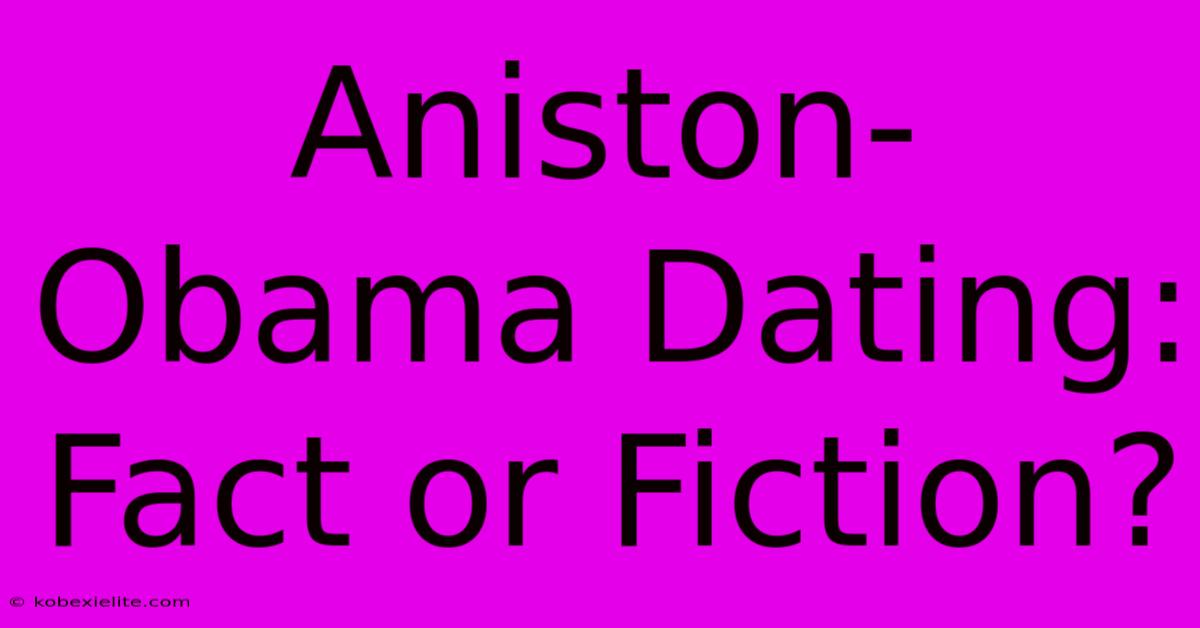 Aniston-Obama Dating: Fact or Fiction?

© kobexielite.com